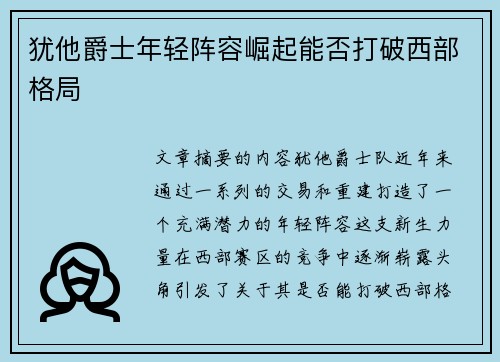 犹他爵士年轻阵容崛起能否打破西部格局

文章摘要的内容犹他爵士队近年来通过一系列的交易和重建打造了一个充满潜力的年轻阵容这支新生力量在西部赛区的竞争中逐渐崭露头角引发了关于其是否能打破西部格